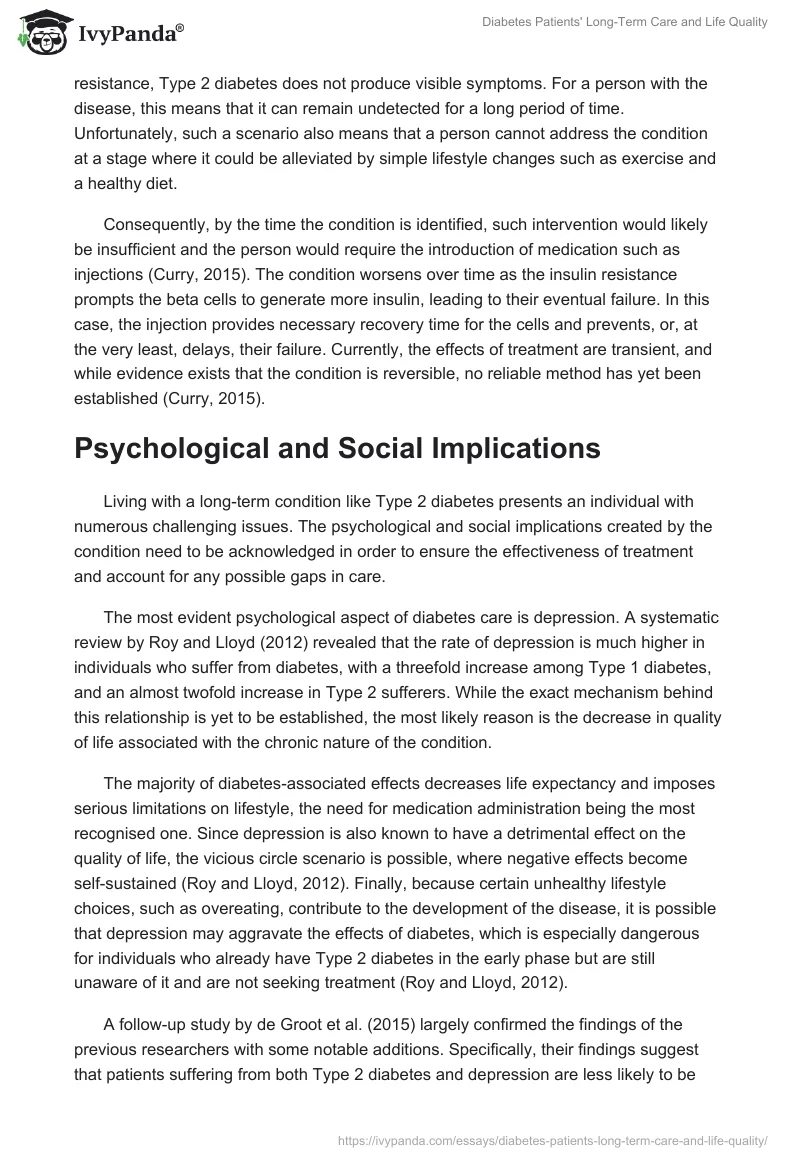 IvyPanda®

Diabetes Patients' Long-Term Care and Life Quality

resistance, Type 2 diabetes does not produce visible symptoms. For a person with the disease, this means that it can remain undetected for a long period of time. Unfortunately, such a scenario also means that a person cannot address the condition at a stage where it could be alleviated by simple lifestyle changes such as exercise and a healthy diet.

Consequently, by the time the condition is identified, such intervention would likely be insufficient and the person would require the introduction of medication such as injections (Curry, 2015). The condition worsens over time as the insulin resistance prompts the beta cells to generate more insulin, leading to their eventual failure. In this case, the injection provides necessary recovery time for the cells and prevents, or, at the very least, delays, their failure. Currently, the effects of treatment are transient, and while evidence exists that the condition is reversible, no reliable method has yet been established (Curry, 2015).

Psychological and Social Implications

Living with a long-term condition like Type 2 diabetes presents an individual with numerous challenging issues. The psychological and social implications created by the condition need to be acknowledged in order to ensure the effectiveness of treatment and account for any possible gaps in care.

The most evident psychological aspect of diabetes care is depression. A systematic review by Roy and Lloyd (2012) revealed that the rate of depression is much higher in individuals who suffer from diabetes, with a threefold increase among Type 1 diabetes, and an almost twofold increase in Type 2 sufferers. While the exact mechanism behind this relationship is yet to be established, the most likely reason is the decrease in quality of life associated with the chronic nature of the condition.

The majority of diabetes-associated effects decreases life expectancy and imposes serious limitations on lifestyle, the need for medication administration being the most recognised one. Since depression is also known to have a detrimental effect on the quality of life, the vicious circle scenario is possible, where negative effects become self-sustained (Roy and Lloyd, 2012). Finally, because certain unhealthy lifestyle choices, such as overeating, contribute to the development of the disease, it is possible that depression may aggravate the effects of diabetes, which is especially dangerous for individuals who already have Type 2 diabetes in the early phase but are still unaware of it and are not seeking treatment (Roy and Lloyd, 2012).

A follow-up study by de Groot et al. (2015) largely confirmed the findings of the previous researchers with some notable additions. Specifically, their findings suggest that patients suffering from both Type 2 diabetes and depression are less likely to be

https://ivypanda.com/essays/diabetes-patients-long-term-care-and-life-quality/